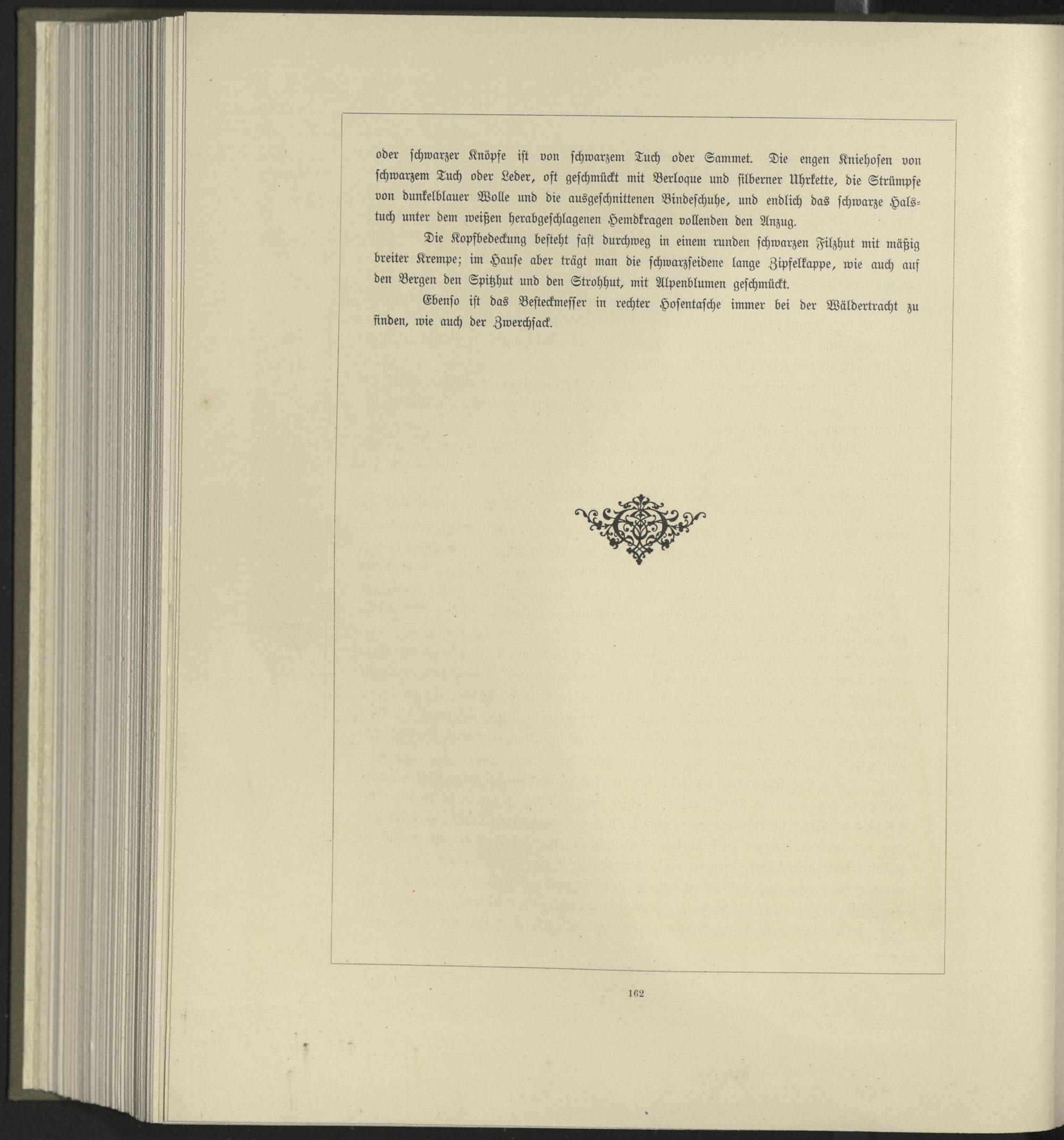 oder schwarzer Knöpfe ist von schwarzem Tuch oder Sammet. Die engen Kniehosen von schwarzem Tuch oder Leder, oft geschmückt mit Berloque und silberner Uhrkette, die Strümpfe von dunkelblauer Wolle und die ausgeschnittenen Bindeschuhe, und endlich das schwarze Halstuch unter dem weißen herabgeschlagenen Hemdkragen vollenden den Anzug.

Die Kopfbedeckung besteht fast durchweg in einem runden schwarzen Filzhut mit mäßig breiter Krempe; im Hause aber trägt man die schwarzseidene lange Zipfelkappe, wie auch auf den Bergen den Spitzhut und den Strohhut, mit Alpenblumen geschmückt.

Ebenso ist das Besteckmesser in rechter Hosentasche immer bei der Wäldertracht zu finden, wie auch der Zwerchsack.

162